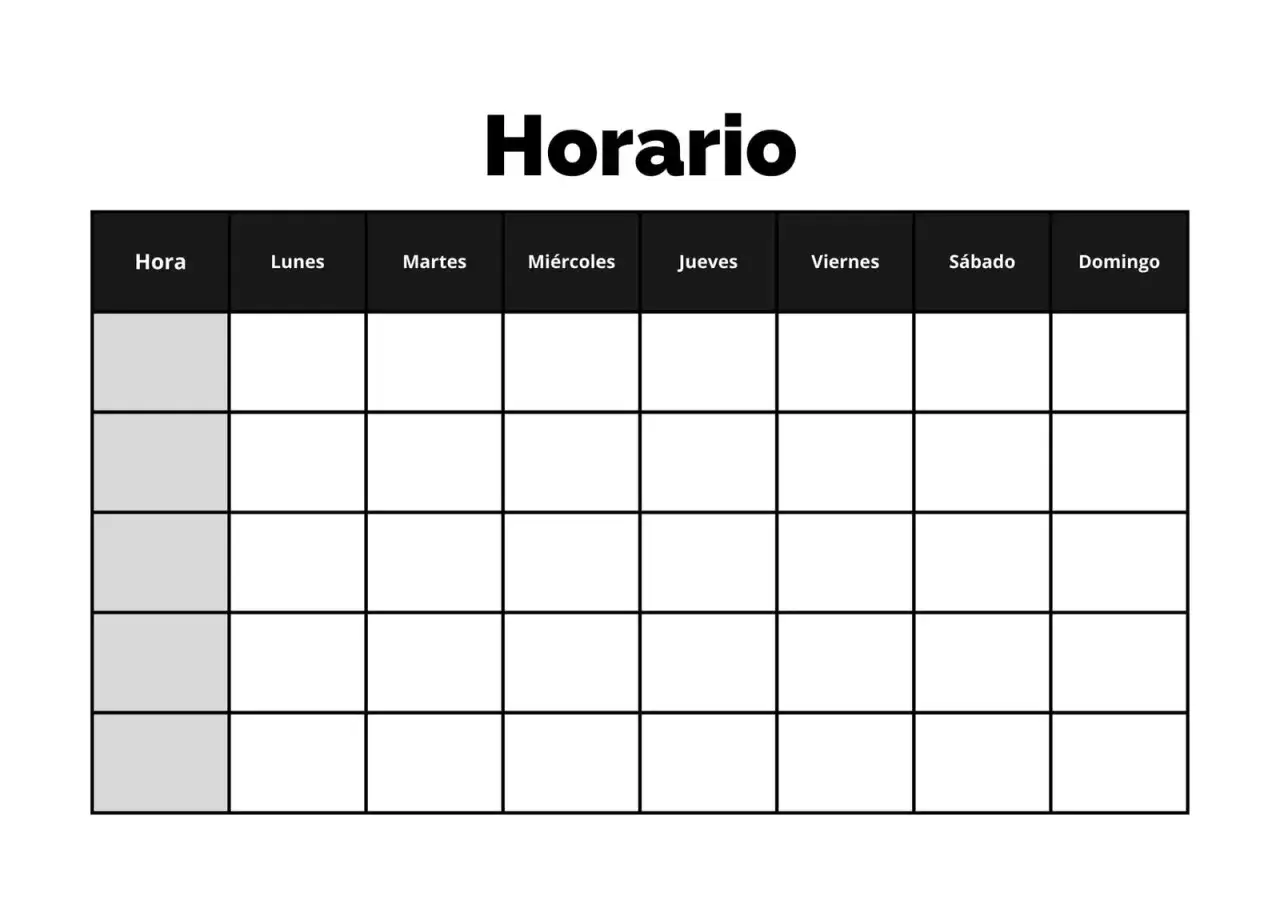 Horario

| Hora | Lunes | Martes | Miércoles | Jueves | Viernes | Sábado | Domingo |
|---|---|---|---|---|---|---|---|
| | | | | | | | |
| | | | | | | | |
| | | | | | | | |
| | | | | | | | |
| | | | | | | | |